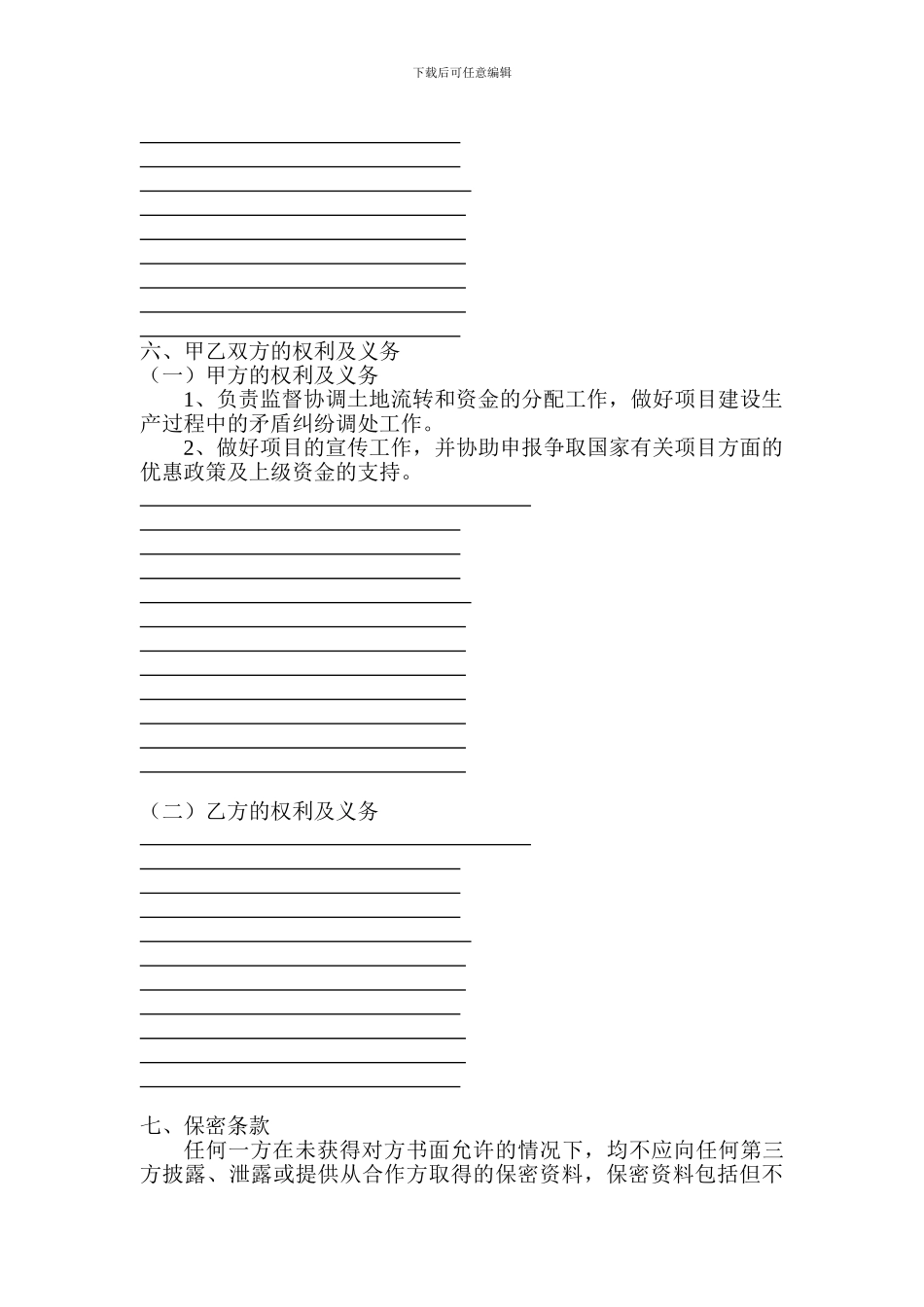 下载后可任意编辑

六、甲乙双方的权利及义务
（一）甲方的权利及义务

1、负责监督协调土地流转和资金的分配工作，做好项目建设生产过程中的矛盾纠纷调处工作。

2、做好项目的宣传工作，并协助申报争取国家有关项目方面的优惠政策及上级资金的支持。

（二）乙方的权利及义务

七、保密条款

任何一方在未获得对方书面允许的情况下，均不应向任何第三方披露、泄露或提供从合作方取得的保密资料，保密资料包括但不